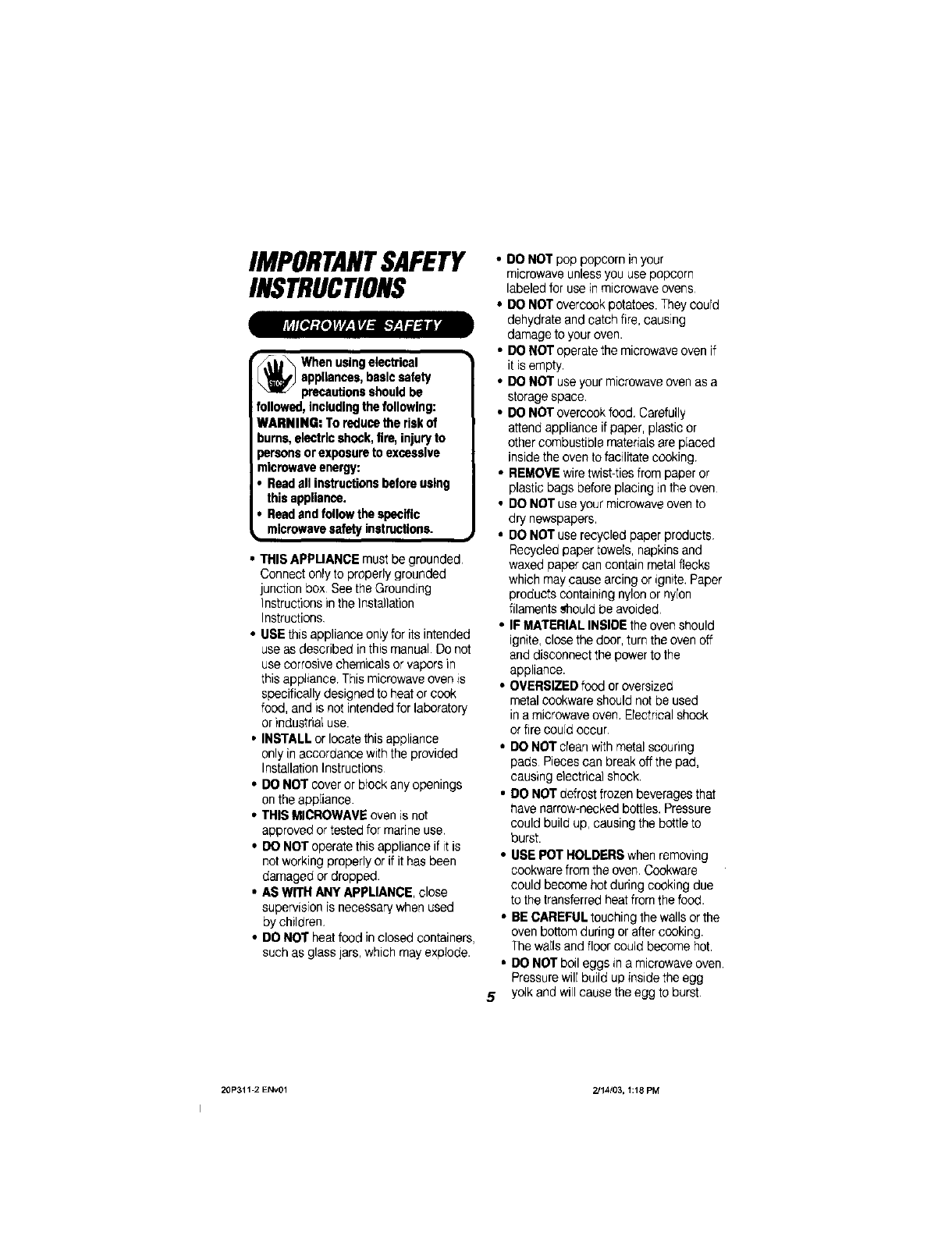 IMPORTANT SAFETY INSTRUCTIONS

MICROWAVE SAFETY

STOP

When using electrical appliances, basic safety precautions should be followed, including the following:
WARNING: To reduce the risk of burns, electric shock, fire, injury to persons or exposure to excessive microwave energy:
• Read all instructions before using this appliance.
• Read and follow the specific microwave safety instructions.

• THIS APPLIANCE must be grounded. Connect only to properly grounded junction box. See the Grounding Instructions in the Installation Instructions.
• USE this appliance only for its intended use as described in this manual. Do not use corrosive chemicals or vapors in this appliance. This microwave oven is specifically designed to heat or cook food, and is not intended for laboratory or industrial use.
• INSTALL or locate this appliance only in accordance with the provided Installation Instructions.
• DO NOT cover or block any openings on the appliance.
• THIS MICROWAVE oven is not approved or tested for marine use.
• DO NOT operate this appliance if it is not working properly or if it has been damaged or dropped.
• AS WITH ANY APPLIANCE, close supervision is necessary when used by children.
• DO NOT heat food in closed containers, such as glass jars, which may explode.

• DO NOT pop popcorn in your microwave unless you use popcorn labeled for use in microwave ovens.
• DO NOT overcook potatoes. They could dehydrate and catch fire, causing damage to your oven.
• DO NOT operate the microwave oven if it is empty.
• DO NOT use your microwave oven as a storage space.
• DO NOT overcook food. Carefully attend appliance if paper, plastic or other combustible materials are placed inside the oven to facilitate cooking.
• REMOVE wire twist-ties from paper or plastic bags before placing in the oven.
• DO NOT use your microwave oven to dry newspapers.
• DO NOT use recycled paper products. Recycled paper towels, napkins and waxed paper can contain metal flecks which may cause arcing or ignite. Paper products containing nylon or nylon filaments should be avoided.
• IF MATERIAL INSIDE the oven should ignite, close the door, turn the oven off and disconnect the power to the appliance.
• OVERSIZED food or oversized metal cookware should not be used in a microwave oven. Electrical shock or fire could occur.
• DO NOT clean with metal scouring pads. Pieces can break off the pad, causing electrical shock.
• DO NOT defrost frozen beverages that have narrow-necked bottles. Pressure could build up, causing the bottle to burst.
• USE POT HOLDERS when removing cookware from the oven. Cookware could become hot during cooking due to the transferred heat from the food.
• BE CAREFUL touching the walls or the oven bottom during or after cooking. The walls and floor could become hot.
• DO NOT boil eggs in a microwave oven. Pressure will build up inside the egg yolk and will cause the egg to burst.

5

20P311-2 ENv01

2/14/03, 1:18 PM